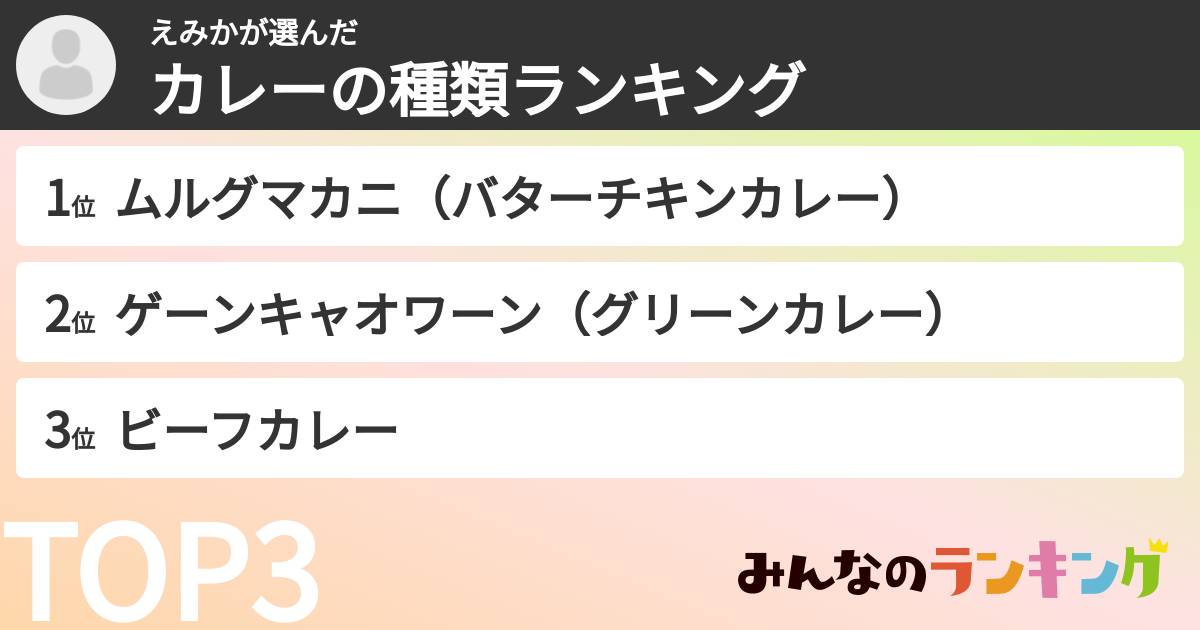 えみかが選んだ
カレーの種類ランキング

1位 ムルグマカニ（バターチキンカレー）

2位 ゲーンキャオワーン（グリーンカレー）

3位 ビーフカレー

TOP3

みんなのランキング